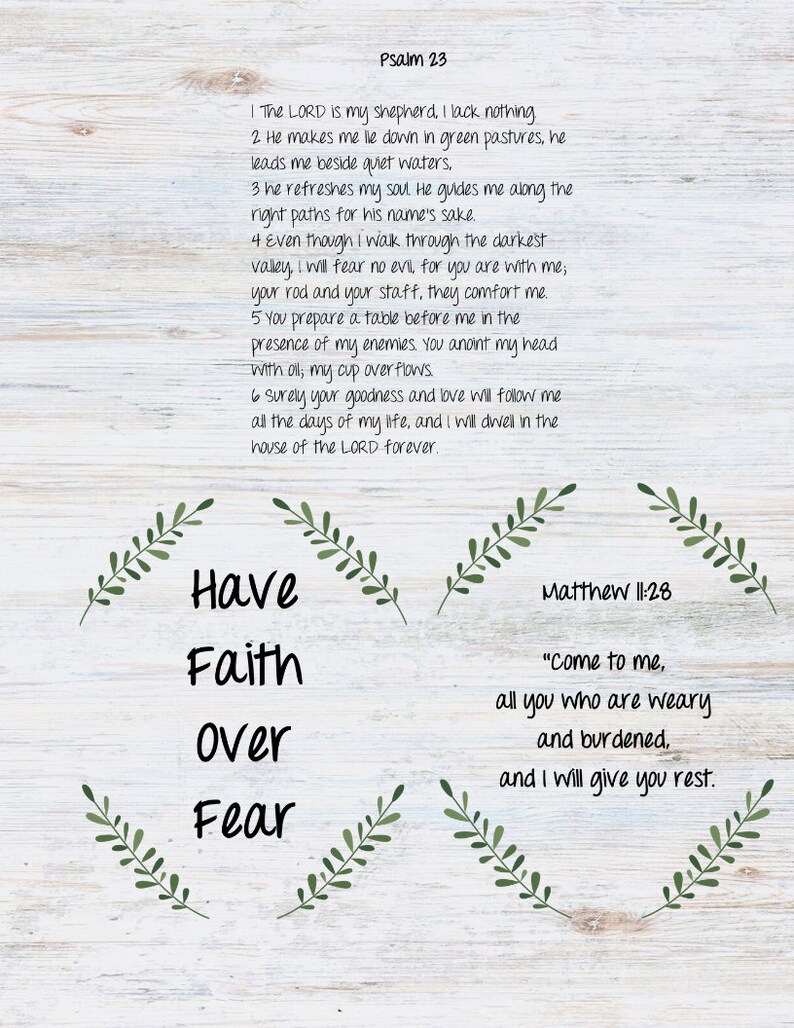 Psalm 23

1 The LORD is my shepherd, I lack nothing.
2 He makes me lie down in green pastures, he leads me beside quiet waters,
3 he refreshes my soul. He guides me along the right paths for his name's sake.
4 Even though I walk through the darkest valley, I will fear no evil, for you are with me; your rod and your staff, they comfort me.
5 You prepare a table before me in the presence of my enemies. You anoint my head with oil; my cup overflows.
6 Surely your goodness and love will follow me all the days of my life, and I will dwell in the house of the LORD forever.

Have Faith Over Fear

Matthew 11:28

"Come to me, all you who are weary and burdened, and I will give you rest.